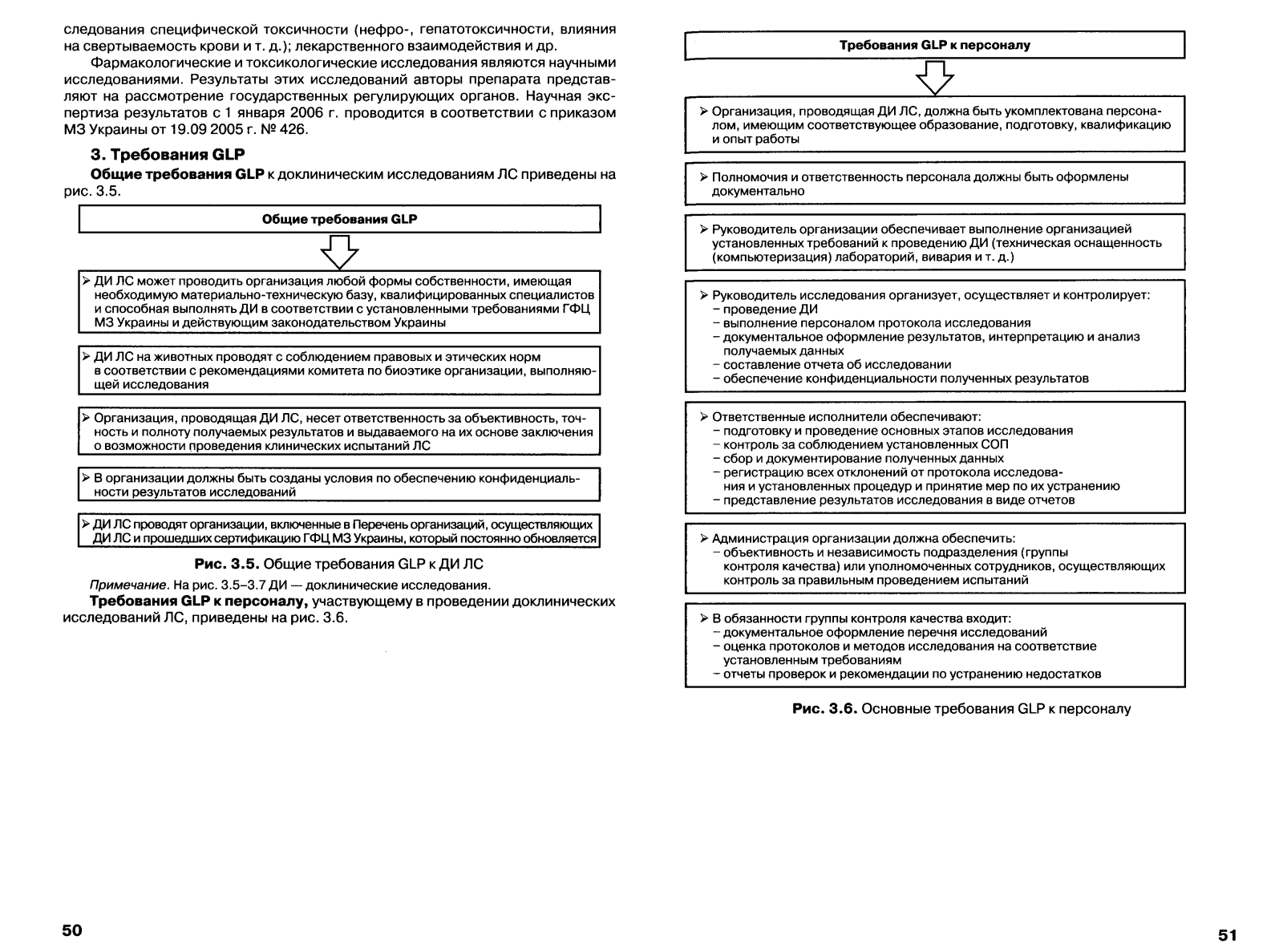 следования специфической токсичности (нефро-, гепатотоксичности, влияния на свертываемость крови и т. д.); лекарственного взаимодействия и др.

Фармакологические и токсикологические исследования являются научными исследованиями. Результаты этих исследований авторы препарата представляют на рассмотрение государственных регулирующих органов. Научная экспертиза результатов с 1 января 2006 г. проводится в соответствии с приказом МЗ Украины от 19.09 2005 г. № 426.

3. Требования GLP

Общие требования GLP к доклиническим исследованиям ЛС приведены на рис. 3.5.

Общие требования GLP

➢ ДИ ЛС может проводить организация любой формы собственности, имеющая необходимую материально-техническую базу, квалифицированных специалистов и способная выполнять ДИ в соответствии с установленными требованиями ГФЦ МЗ Украины и действующим законодательством Украины

➢ ДИ ЛС на животных проводят с соблюдением правовых и этических норм в соответствии с рекомендациями комитета по биоэтике организации, выполняющей исследования

➢ Организация, проводящая ДИ ЛС, несет ответственность за объективность, точность и полноту получаемых результатов и выдаваемого на их основе заключения о возможности проведения клинических испытаний ЛС

➢ В организации должны быть созданы условия по обеспечению конфиденциальности результатов исследований

➢ ДИ ЛС проводят организации, включенные в Перечень организаций, осуществляющих ДИ ЛС и прошедших сертификацию ГФЦ МЗ Украины, который постоянно обновляется

Рис. 3.5. Общие требования GLP к ДИ ЛС

Примечание. На рис. 3.5–3.7 ДИ — доклинические исследования.

Требования GLP к персоналу, участвующему в проведении доклинических исследований ЛС, приведены на рис. 3.6.

50

Требования GLP к персоналу

➢ Организация, проводящая ДИ ЛС, должна быть укомплектована персоналом, имеющим соответствующее образование, подготовку, квалификацию и опыт работы

➢ Полномочия и ответственность персонала должны быть оформлены документально

➢ Руководитель организации обеспечивает выполнение организацией установленных требований к проведению ДИ (техническая оснащенность (компьютеризация) лабораторий, вивария и т. д.)

➢ Руководитель исследования организует, осуществляет и контролирует:
– проведение ДИ
– выполнение персоналом протокола исследования
– документальное оформление результатов, интерпретацию и анализ получаемых данных
– составление отчета об исследовании
– обеспечение конфиденциальности полученных результатов

➢ Ответственные исполнители обеспечивают:
– подготовку и проведение основных этапов исследования
– контроль за соблюдением установленных СОП
– сбор и документирование полученных данных
– регистрацию всех отклонений от протокола исследования и установленных процедур и принятие мер по их устранению
– представление результатов исследования в виде отчетов

➢ Администрация организации должна обеспечить:
– объективность и независимость подразделения (группы контроля качества) или уполномоченных сотрудников, осуществляющих контроль за правильным проведением испытаний

➢ В обязанности группы контроля качества входит:
– документальное оформление перечня исследований
– оценка протоколов и методов исследования на соответствие установленным требованиям
– отчеты проверок и рекомендации по устранению недостатков

Рис. 3.6. Основные требования GLP к персоналу

51